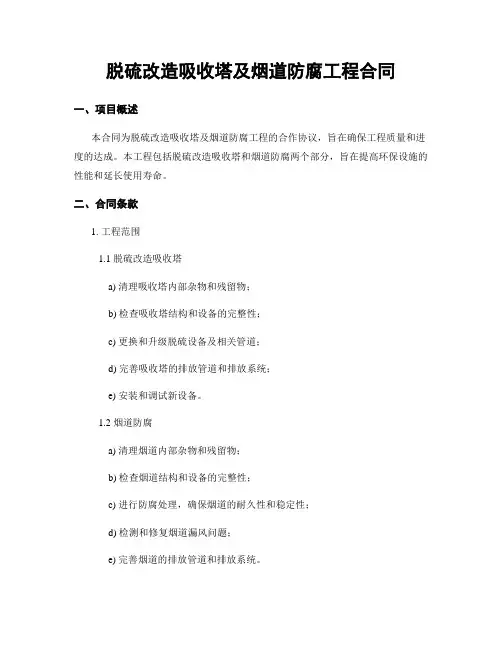 脱硫改造吸收塔及烟道防腐工程合同

一、项目概述

本合同为脱硫改造吸收塔及烟道防腐工程的合作协议，旨在确保工程质量和进度的达成。本工程包括脱硫改造吸收塔和烟道防腐两个部分，旨在提高环保设施的性能和延长使用寿命。

二、合同条款

1. 工程范围

1.1 脱硫改造吸收塔

a) 清理吸收塔内部杂物和残留物；

b) 检查吸收塔结构和设备的完整性；

c) 更换和升级脱硫设备及相关管道；

d) 完善吸收塔的排放管道和排放系统；

e) 安装和调试新设备。

1.2 烟道防腐

a) 清理烟道内部杂物和残留物；

b) 检查烟道结构和设备的完整性；

c) 进行防腐处理，确保烟道的耐久性和稳定性；

d) 检测和修复烟道漏风问题；

e) 完善烟道的排放管道和排放系统。